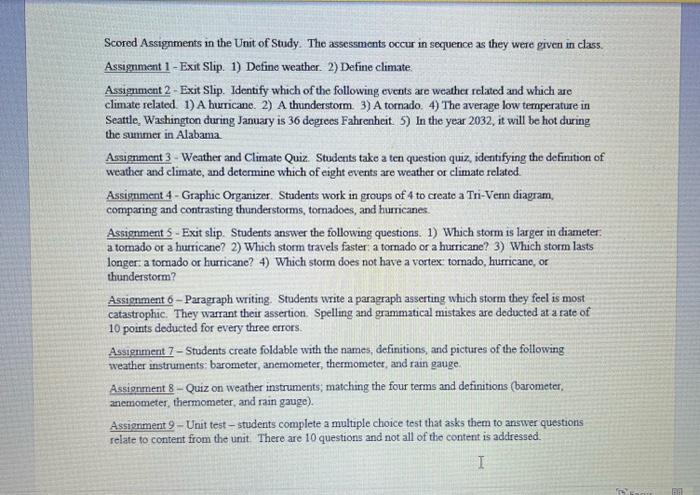 Scored Assignments in the Unit of Study. The assessments occur in sequence as they were given in class.

Assignment 1 - Exit Slip. 1) Define weather. 2) Define climate.

Assignment 2 - Exit Slip. Identify which of the following events are weather related and which are climate related. 1) A hurricane. 2) A thunderstorm. 3) A tornado. 4) The average low temperature in Seattle, Washington during January is 36 degrees Fahrenheit. 5) In the year 2032, it will be hot during the summer in Alabama.

Assignment 3 - Weather and Climate Quiz. Students take a ten question quiz, identifying the definition of weather and climate, and determine which of eight events are weather or climate related.

Assignment 4 - Graphic Organizer. Students work in groups of 4 to create a Tri-Venn diagram, comparing and contrasting thunderstorms, tornadoes, and hurricanes.

Assignment 5 - Exit slip. Students answer the following questions. 1) Which storm is larger in diameter: a tornado or a hurricane? 2) Which storm travels faster: a tornado or a hurricane? 3) Which storm lasts longer: a tornado or hurricane? 4) Which storm does not have a vortex: tornado, hurricane, or thunderstorm?

Assignment 6 – Paragraph writing. Students write a paragraph asserting which storm they feel is most catastrophic. They warrant their assertion. Spelling and grammatical mistakes are deducted at a rate of 10 points deducted for every three errors.

Assignment 7 – Students create foldable with the names, definitions, and pictures of the following weather instruments: barometer, anemometer, thermometer, and rain gauge.

Assignment 8 – Quiz on weather instruments; matching the four terms and definitions (barometer, anemometer, thermometer, and rain gauge).

Assignment 9 – Unit test – students complete a multiple choice test that asks them to answer questions relate to content from the unit. There are 10 questions and not all of the content is addressed.